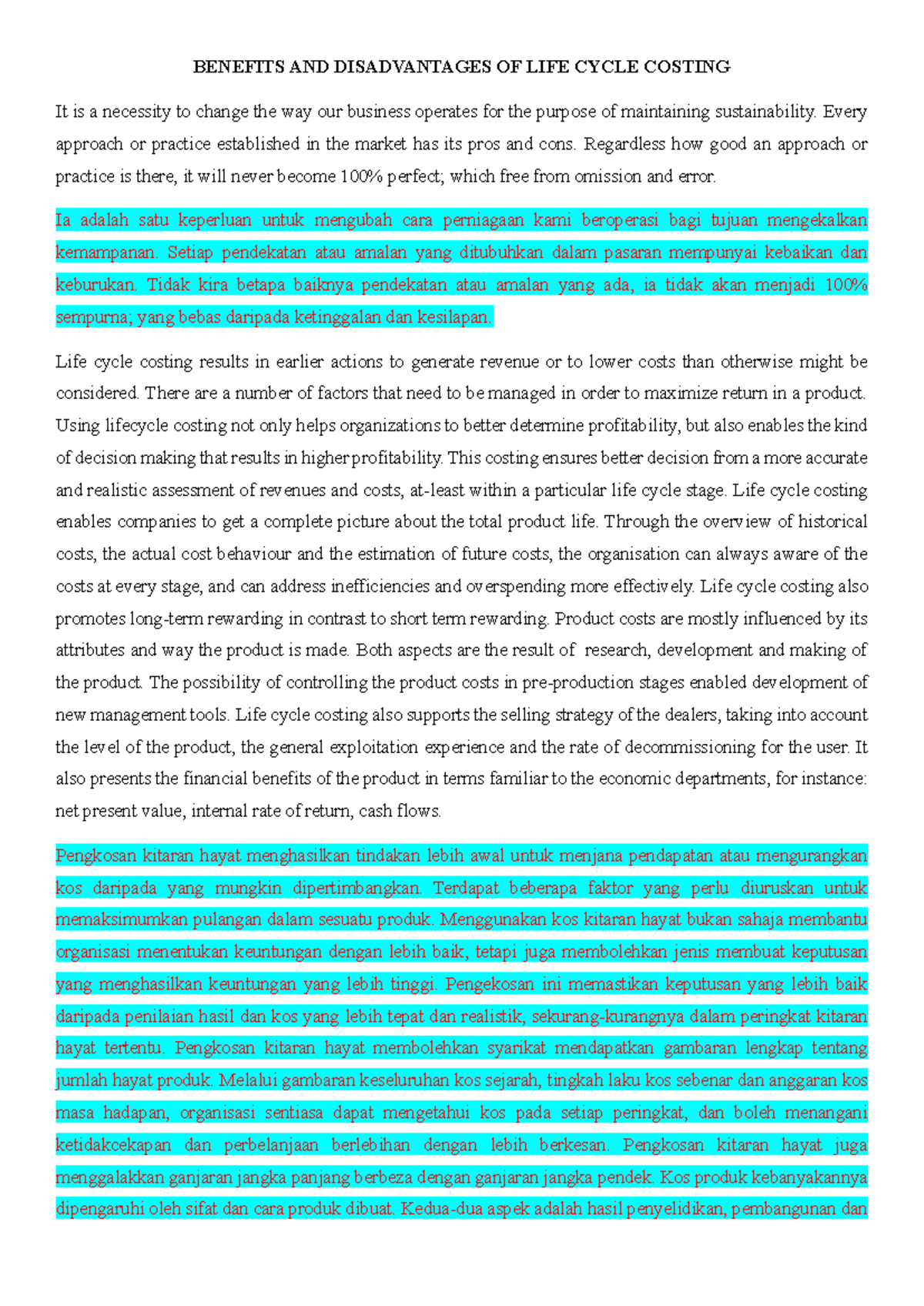 BENEFITS AND DISADVANTAGES OF LIFE CYCLE COSTING

It is a necessity to change the way our business operates for the purpose of maintaining sustainability. Every approach or practice established in the market has its pros and cons. Regardless how good an approach or practice is there, it will never become 100% perfect; which free from omission and error.

Ia adalah satu keperluan untuk mengubah cara perniagaan kami beroperasi bagi tujuan mengekalkan kemampanan. Setiap pendekatan atau amalan yang ditubuhkan dalam pasaran mempunyai kebaikan dan keburukan. Tidak kira betapa baiknya pendekatan atau amalan yang ada, ia tidak akan menjadi 100% sempurna; yang bebas daripada ketinggalan dan kesilapan.

Life cycle costing results in earlier actions to generate revenue or to lower costs than otherwise might be considered. There are a number of factors that need to be managed in order to maximize return in a product. Using lifecycle costing not only helps organizations to better determine profitability, but also enables the kind of decision making that results in higher profitability. This costing ensures better decision from a more accurate and realistic assessment of revenues and costs, at-least within a particular life cycle stage. Life cycle costing enables companies to get a complete picture about the total product life. Through the overview of historical costs, the actual cost behaviour and the estimation of future costs, the organisation can always aware of the costs at every stage, and can address inefficiencies and overspending more effectively. Life cycle costing also promotes long-term rewarding in contrast to short term rewarding. Product costs are mostly influenced by its attributes and way the product is made. Both aspects are the result of research, development and making of the product. The possibility of controlling the product costs in pre-production stages enabled development of new management tools. Life cycle costing also supports the selling strategy of the dealers, taking into account the level of the product, the general exploitation experience and the rate of decommissioning for the user. It also presents the financial benefits of the product in terms familiar to the economic departments, for instance: net present value, internal rate of return, cash flows.

Pengkosan kitaran hayat menghasilkan tindakan lebih awal untuk menjana pendapatan atau mengurangkan kos daripada yang mungkin dipertimbangkan. Terdapat beberapa faktor yang perlu diuruskan untuk memaksimumkan pulangan dalam sesuatu produk. Menggunakan kos kitaran hayat bukan sahaja membantu organisasi menentukan keuntungan dengan lebih baik, tetapi juga membolehkan jenis membuat keputusan yang menghasilkan keuntungan yang lebih tinggi. Pengekosan ini memastikan keputusan yang lebih baik daripada penilaian hasil dan kos yang lebih tepat dan realistik, sekurang-kurangnya dalam peringkat kitaran hayat tertentu. Pengkosan kitaran hayat membolehkan syarikat mendapatkan gambaran lengkap tentang jumlah hayat produk. Melalui gambaran keseluruhan kos sejarah, tingkah laku kos sebenar dan anggaran kos masa hadapan, organisasi sentiasa dapat mengetahui kos pada setiap peringkat, dan boleh menangani ketidakcekapan dan perbelanjaan berlebihan dengan lebih berkesan. Pengkosan kitaran hayat juga menggalakkan ganjaran jangka panjang berbeza dengan ganjaran jangka pendek. Kos produk kebanyakannya dipengaruhi oleh sifat dan cara produk dibuat. Kedua-dua aspek adalah hasil penyelidikan, pembangunan dan